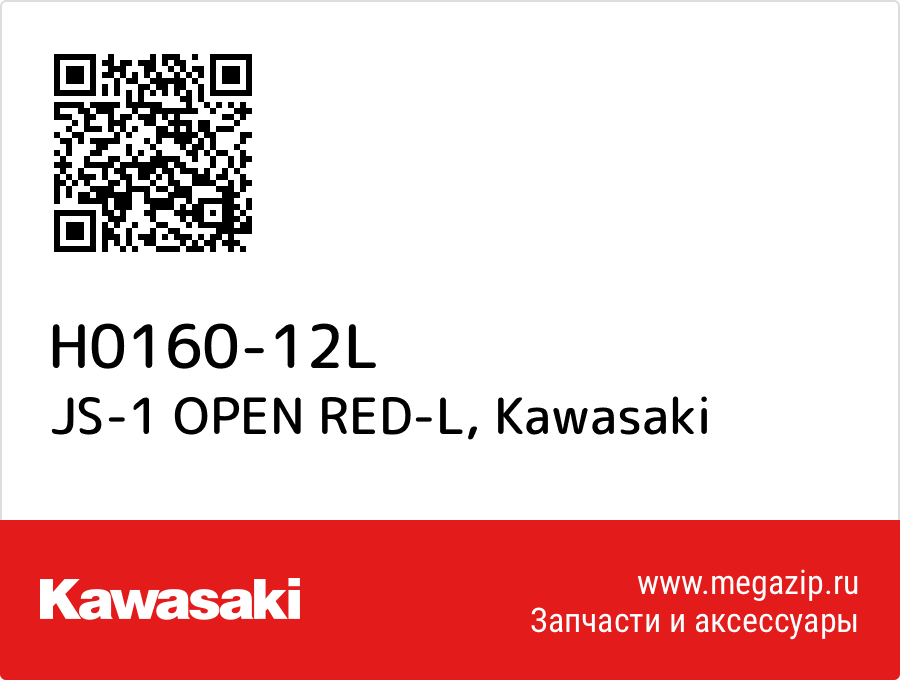 H0160-12L
JS-1 OPEN RED-L, Kawasaki

Kawasaki

www.megazip.ru
Запчасти и аксессуары